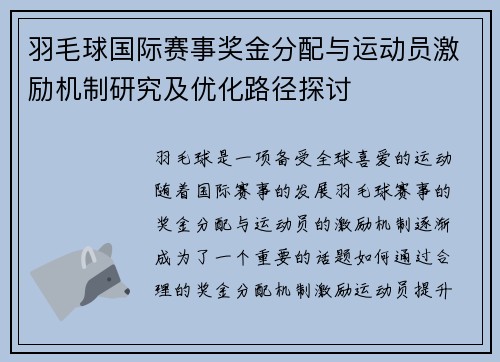 羽毛球国际赛事奖金分配与运动员激励机制研究及优化路径探讨

羽毛球是一项备受全球喜爱的运动随着国际赛事的发展羽毛球赛事的奖金分配与运动员的激励机制逐渐成为了一个重要的话题如何通过合理的奖金分配机制激励运动员提升